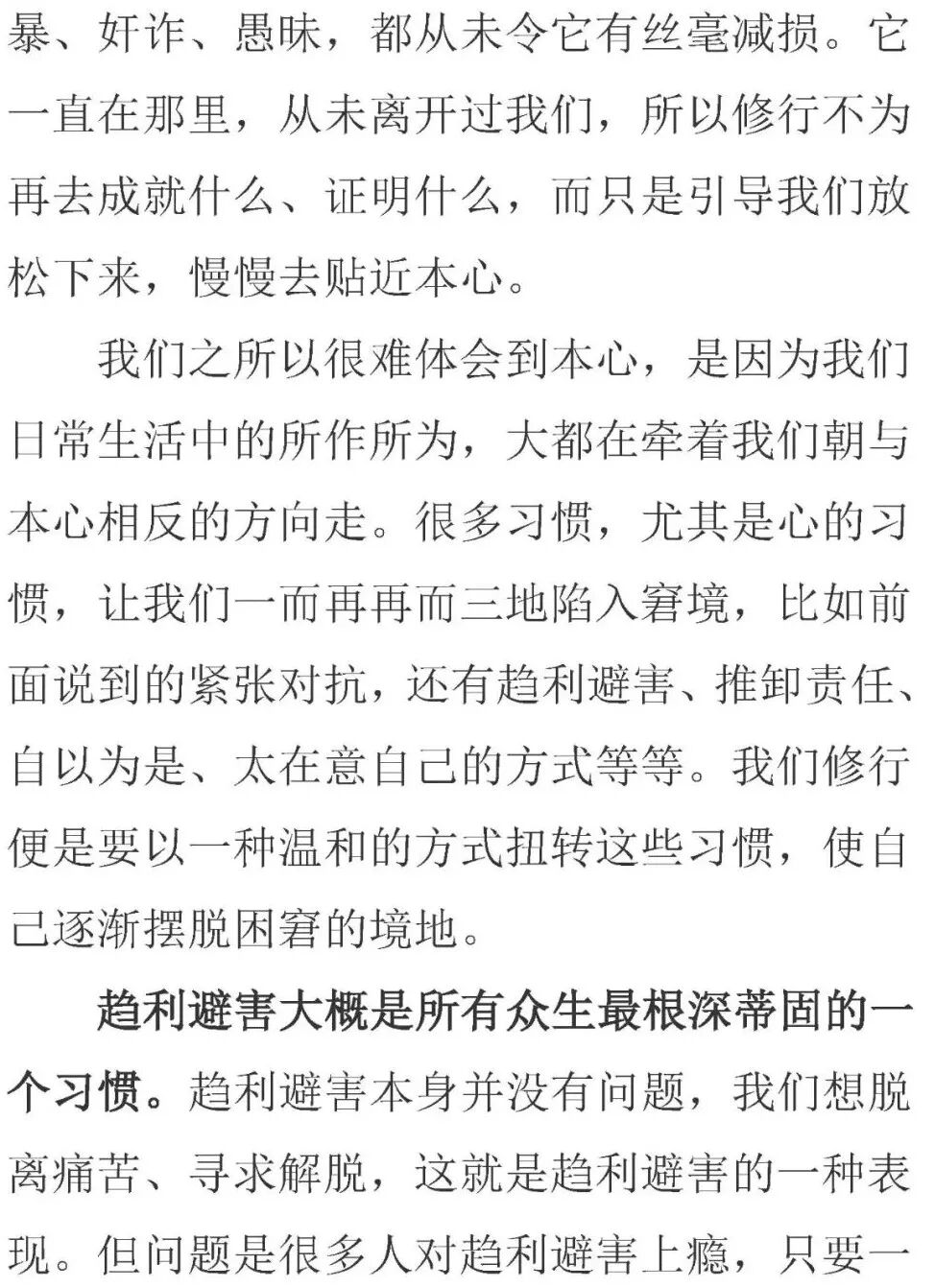 暴、奸诈、愚昧，都从未令它有丝毫减损。它一直在那里，从未离开过我们，所以修行不为再去成就什么、证明什么，而只是引导我们放松下来，慢慢去贴近本心。

我们之所以很难体会到本心，是因为我们日常生活中的所作所为，大都在牵着我们朝与本心相反的方向走。很多习惯，尤其是心的习惯，让我们一而再再而三地陷入窘境，比如前面说到的紧张对抗，还有趋利避害、推卸责任、自以为是、太在意自己的方式等等。我们修行便是要以一种温和的方式扭转这些习惯，使自己逐渐摆脱困窘的境地。

趋利避害大概是所有众生最根深蒂固的一个习惯。趋利避害本身并没有问题，我们想脱离痛苦、寻求解脱，这就是趋利避害的一种表现。但问题是很多人对趋利避害上瘾，只要一